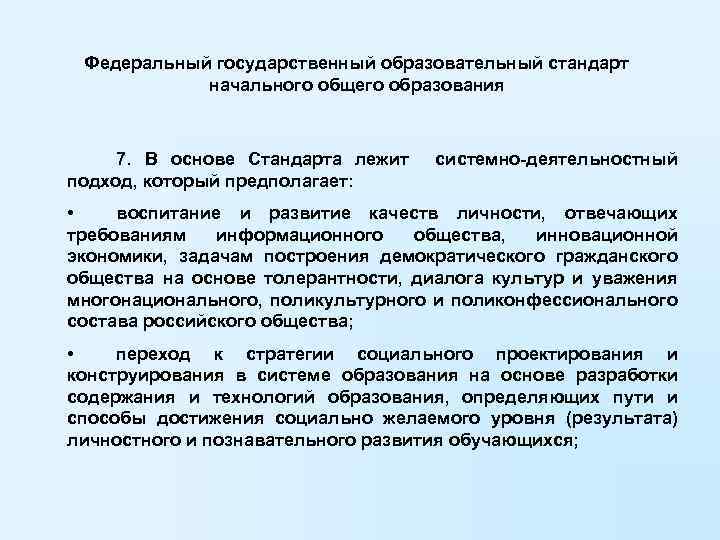 Федеральный государственный образовательный стандарт
начального общего образования

7. В основе Стандарта лежит системно-деятельностный подход, который предполагает:

• воспитание и развитие качеств личности, отвечающих требованиям информационного общества, инновационной экономики, задачам построения демократического гражданского общества на основе толерантности, диалога культур и уважения многонационального, поликультурного и поликонфессионального состава российского общества;

• переход к стратегии социального проектирования и конструирования в системе образования на основе разработки содержания и технологий образования, определяющих пути и способы достижения социально желаемого уровня (результата) личностного и познавательного развития обучающихся;